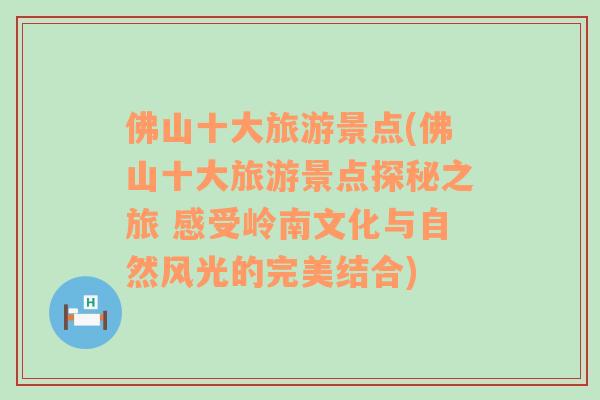 佛山十大旅游景点(佛山十大旅游景点探秘之旅 感受岭南文化与自然风光的完美结合)

H